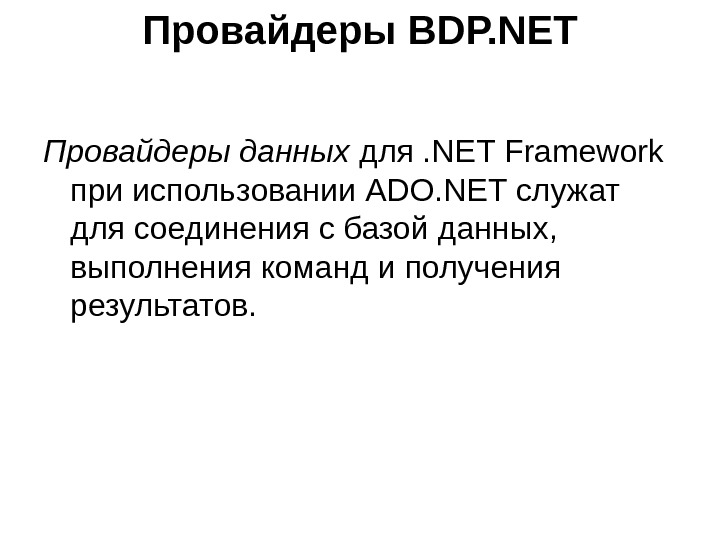 Провайдеры BDP.NET

Провайдеры данных для .NET Framework при использовании ADO.NET служат для соединения с базой данных, выполнения команд и получения результатов.